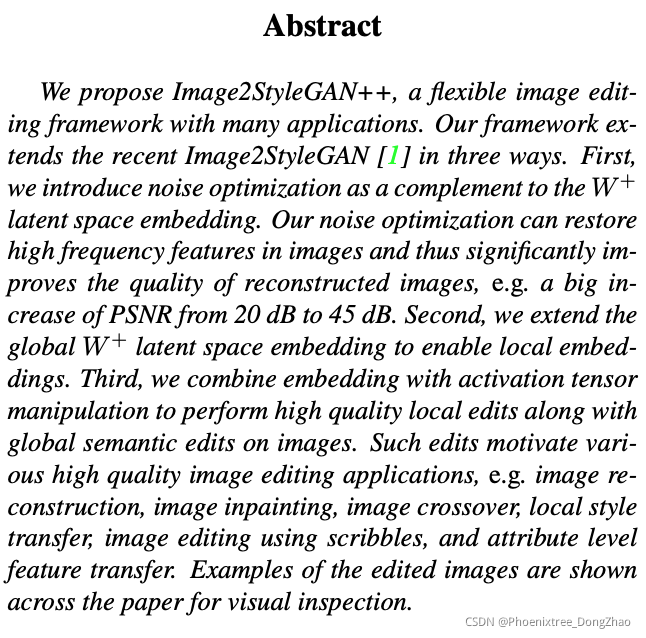 Abstract

We propose Image2StyleGAN++, a flexible image editing framework with many applications. Our framework extends the recent Image2StyleGAN [1] in three ways. First, we introduce noise optimization as a complement to the $W^+$ latent space embedding. Our noise optimization can restore high frequency features in images and thus significantly improves the quality of reconstructed images, e.g. a big increase of PSNR from 20 dB to 45 dB. Second, we extend the global $W^+$ latent space embedding to enable local embeddings. Third, we combine embedding with activation tensor manipulation to perform high quality local edits along with global semantic edits on images. Such edits motivate various high quality image editing applications, e.g. image reconstruction, image inpainting, image crossover, local style transfer, image editing using scribbles, and attribute level feature transfer. Examples of the edited images are shown across the paper for visual inspection.

CSDN @Phoenixtree_DongZhao